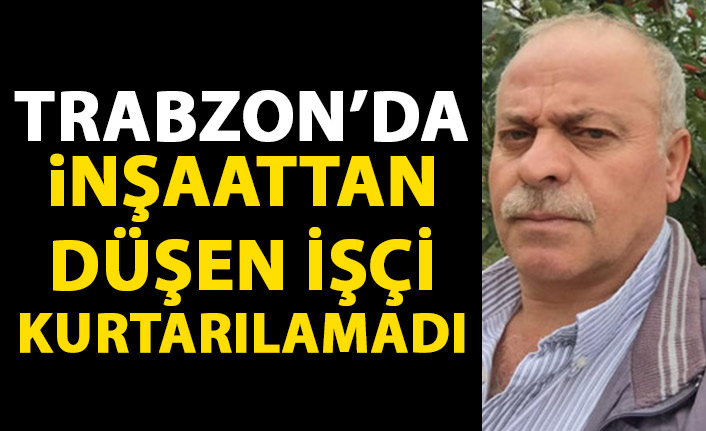 TRABZON'DA
İNŞAATTAN
DÜŞEN İŞÇİ
KURTARILAMADI